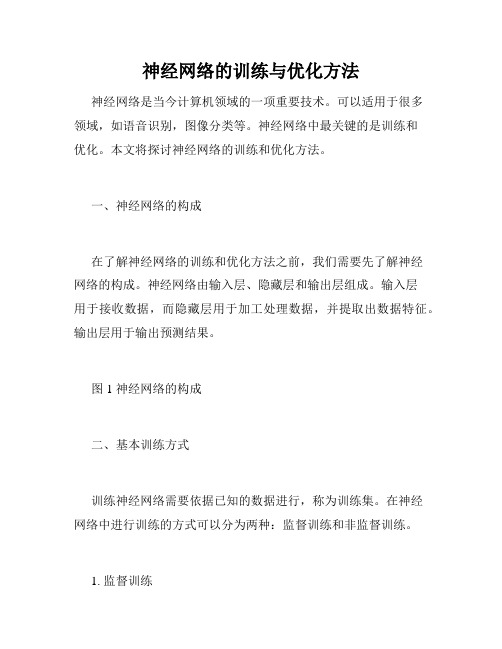 神经网络的训练与优化方法

神经网络是当今计算机领域的一项重要技术。可以适用于很多领域，如语音识别，图像分类等。神经网络中最关键的是训练和优化。本文将探讨神经网络的训练和优化方法。

一、神经网络的构成

在了解神经网络的训练和优化方法之前，我们需要先了解神经网络的构成。神经网络由输入层、隐藏层和输出层组成。输入层用于接收数据，而隐藏层用于加工处理数据，并提取出数据特征。输出层用于输出预测结果。

图 1 神经网络的构成

二、基本训练方式

训练神经网络需要依据已知的数据进行，称为训练集。在神经网络中进行训练的方式可以分为两种：监督训练和非监督训练。

1. 监督训练